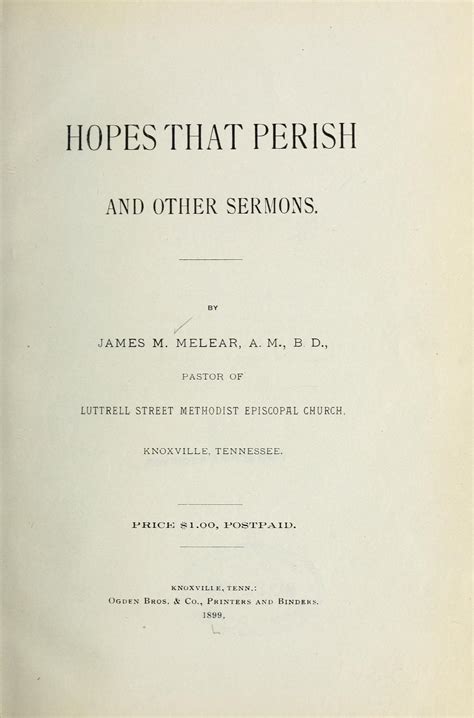 HOPES THAT PERISH

AND OTHER SERMONS.

BY

JAMES M. MELEAR, A. M., B. D.,

PASTOR OF

LUTTRELL STREET METHODIST EPISCOPAL CHURCH,

KNOXVILLE, TENNESSEE.

PRICE $1.00, POSTPAID.

KNOXVILLE, TENN.:
OGDEN BROS. & CO., PRINTERS AND BINDERS.
1899.